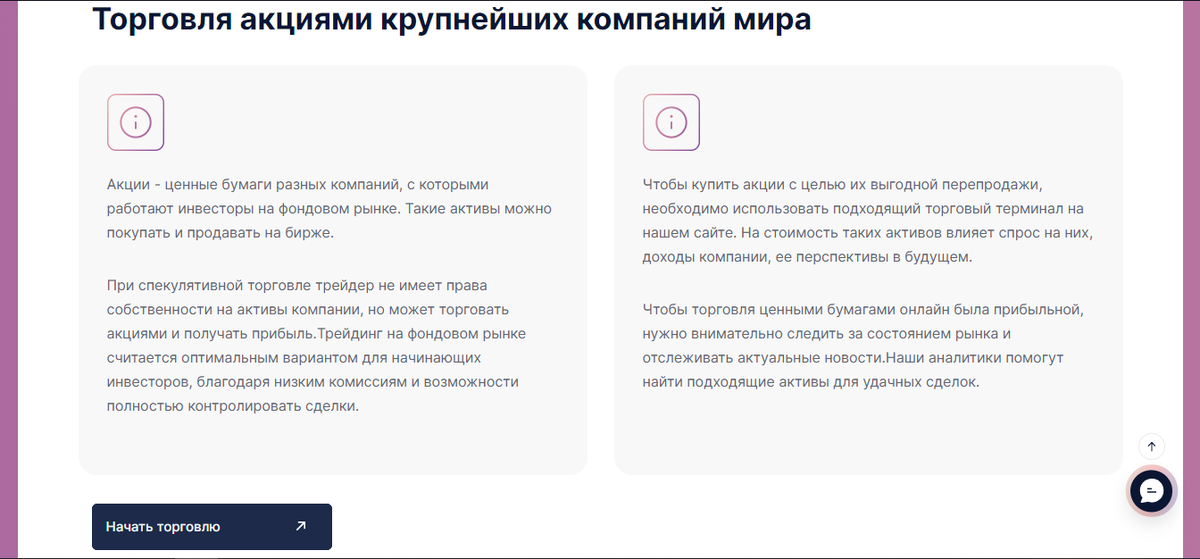 Торговля акциями крупнейших компаний мира

Акции - ценные бумаги разных компаний, с которыми работают инвесторы на фондовом рынке. Такие активы можно покупать и продавать на бирже.

При спекулятивной торговле трейдер не имеет права собственности на активы компании, но может торговать акциями и получать прибыль.Трейдинг на фондовом рынке считается оптимальным вариантом для начинающих инвесторов, благодаря низким комиссиям и возможности полностью контролировать сделки.

Чтобы купить акции с целью их выгодной перепродажи, необходимо использовать подходящий торговый терминал на нашем сайте. На стоимость таких активов влияет спрос на них, доходы компании, ее перспективы в будущем.

Чтобы торговля ценными бумагами онлайн была прибыльной, нужно внимательно следить за состоянием рынка и отслеживать актуальные новости.Наши аналитики помогут найти подходящие активы для удачных сделок.

Начать торговлю